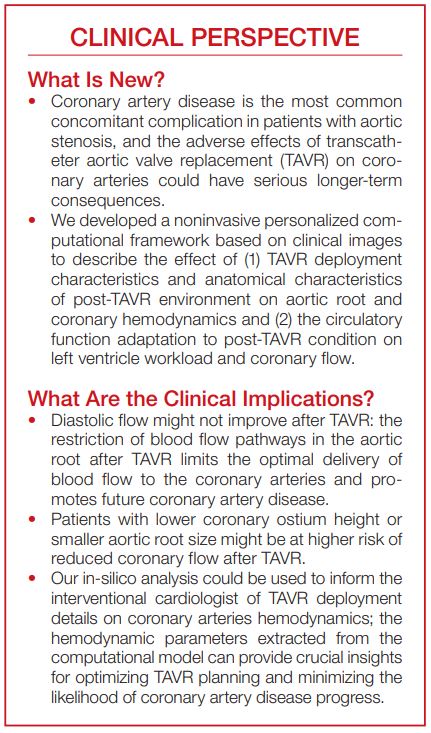 CLINICAL PERSPECTIVE

What Is New?

• Coronary artery disease is the most common concomitant complication in patients with aortic stenosis, and the adverse effects of transcatheter aortic valve replacement (TAVR) on coronary arteries could have serious longer-term consequences.

• We developed a noninvasive personalized computational framework based on clinical images to describe the effect of (1) TAVR deployment characteristics and anatomical characteristics of post-TAVR environment on aortic root and coronary hemodynamics and (2) the circulatory function adaptation to post-TAVR condition on left ventricle workload and coronary flow.

What Are the Clinical Implications?

• Diastolic flow might not improve after TAVR: the restriction of blood flow pathways in the aortic root after TAVR limits the optimal delivery of blood flow to the coronary arteries and promotes future coronary artery disease.

• Patients with lower coronary ostium height or smaller aortic root size might be at higher risk of reduced coronary flow after TAVR.

• Our in-silico analysis could be used to inform the interventional cardiologist of TAVR deployment details on coronary arteries hemodynamics; the hemodynamic parameters extracted from the computational model can provide crucial insights for optimizing TAVR planning and minimizing the likelihood of coronary artery disease progress.